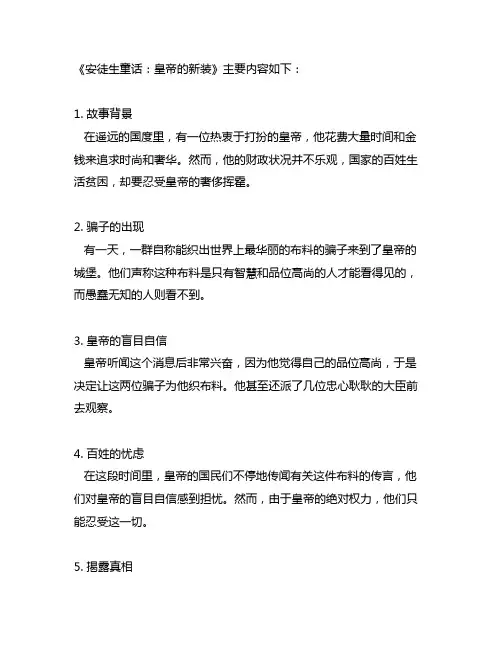 《安徒生童话：皇帝的新装》主要内容如下：

1. 故事背景
在遥远的国度里，有一位热衷于打扮的皇帝，他花费大量时间和金钱来追求时尚和奢华。然而，他的财政状况并不乐观，国家的百姓生活贫困，却要忍受皇帝的奢侈挥霍。

2. 骗子的出现
有一天，一群自称能织出世界上最华丽的布料的骗子来到了皇帝的城堡。他们声称这种布料是只有智慧和品位高尚的人才能看得见的，而愚蠢无知的人则看不到。

3. 皇帝的盲目自信
皇帝听闻这个消息后非常兴奋，因为他觉得自己的品位高尚，于是决定让这两位骗子为他织布料。他甚至还派了几位忠心耿耿的大臣前去观察。

4. 百姓的忧虑
在这段时间里，皇帝的国民们不停地传闻有关这件布料的传言，他们对皇帝的盲目自信感到担忧。然而，由于皇帝的绝对权力，他们只能忍受这一切。

5. 揭露真相